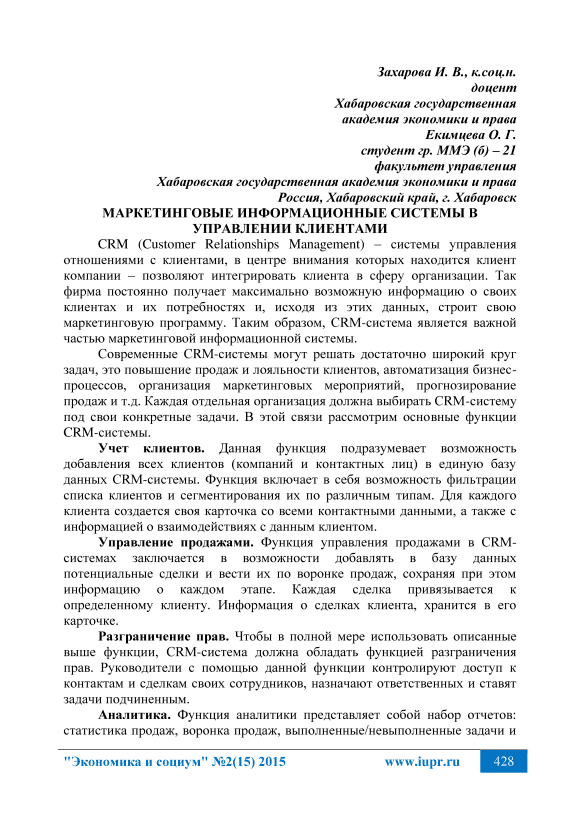 Захарова И. В., к.соц.н.
доцент
Хабаровская государственная
академия экономики и права
Екимцева О. Г.
студент гр. ММЭ (б) – 21
факультет управления
Хабаровская государственная академия экономики и права
Россия, Хабаровский край, г. Хабаровск

МАРКЕТИНГОВЫЕ ИНФОРМАЦИОННЫЕ СИСТЕМЫ В УПРАВЛЕНИИ КЛИЕНТАМИ

CRM (Customer Relationships Management) – системы управления отношениями с клиентами, в центре внимания которых находится клиент компании – позволяют интегрировать клиента в сферу организации. Так фирма постоянно получает максимально возможную информацию о своих клиентах и их потребностях и, исходя из этих данных, строит свою маркетинговую программу. Таким образом, CRM-система является важной частью маркетинговой информационной системы.

Современные CRM-системы могут решать достаточно широкий круг задач, это повышение продаж и лояльности клиентов, автоматизация бизнес-процессов, организация маркетинговых мероприятий, прогнозирование продаж и т.д. Каждая отдельная организация должна выбирать CRM-систему под свои конкретные задачи. В этой связи рассмотрим основные функции CRM-системы.

Учет клиентов. Данная функция подразумевает возможность добавления всех клиентов (компаний и контактных лиц) в единую базу данных CRM-системы. Функция включает в себя возможность фильтрации списка клиентов и сегментирования их по различным типам. Для каждого клиента создается своя карточка со всеми контактными данными, а также с информацией о взаимодействиях с данным клиентом.

Управление продажами. Функция управления продажами в CRM-системах заключается в возможности добавлять в базу данных потенциальные сделки и вести их по воронке продаж, сохраняя при этом информацию о каждом этапе. Каждая сделка привязывается к определенному клиенту. Информация о сделках клиента, хранится в его карточке.

Разграничение прав. Чтобы в полной мере использовать описанные выше функции, CRM-система должна обладать функцией разграничения прав. Руководители с помощью данной функции контролируют доступ к контактам и сделкам своих сотрудников, назначают ответственных и ставят задачи подчиненным.

Аналитика. Функция аналитики представляет собой набор отчетов: статистика продаж, воронка продаж, выполненные/невыполненные задачи и

"Экономика и социум" №2(15) 2015 www.iupr.ru 428